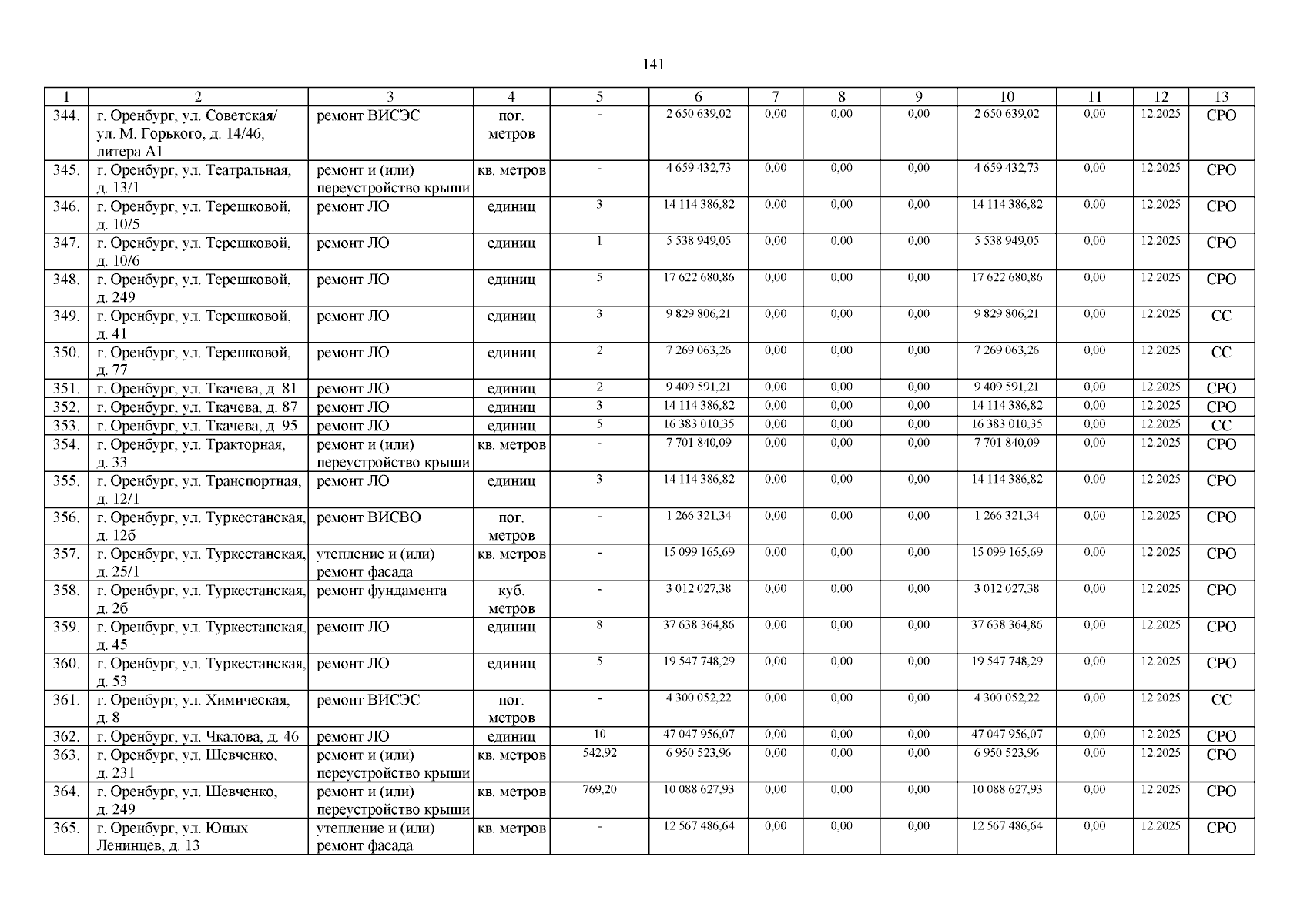 141

| 1 | 2 | 3 | 4 | 5 | 6 | 7 | 8 | 9 | 10 | 11 | 12 | 13 |
|---|---|---|---|---|---|---|---|---|---|---|---|---|
| 344. | г. Оренбург, ул. Советская/ ул. М. Горького, д. 14/46, литера А1 | ремонт ВИСЭС | пог. метров | - | 2 650 639,02 | 0,00 | 0,00 | 0,00 | 2 650 639,02 | 0,00 | 12.2025 | СРО |
| 345. | г. Оренбург, ул. Театральная, д. 13/1 | ремонт и (или) переустройство крыши | кв. метров | - | 4 659 432,73 | 0,00 | 0,00 | 0,00 | 4 659 432,73 | 0,00 | 12.2025 | СРО |
| 346. | г. Оренбург, ул. Терешковой, д. 10/5 | ремонт ЛО | единиц | 3 | 14 114 386,82 | 0,00 | 0,00 | 0,00 | 14 114 386,82 | 0,00 | 12.2025 | СРО |
| 347. | г. Оренбург, ул. Терешковой, д. 10/6 | ремонт ЛО | единиц | 1 | 5 538 949,05 | 0,00 | 0,00 | 0,00 | 5 538 949,05 | 0,00 | 12.2025 | СРО |
| 348. | г. Оренбург, ул. Терешковой, д. 249 | ремонт ЛО | единиц | 5 | 17 622 680,86 | 0,00 | 0,00 | 0,00 | 17 622 680,86 | 0,00 | 12.2025 | СРО |
| 349. | г. Оренбург, ул. Терешковой, д. 41 | ремонт ЛО | единиц | 3 | 9 829 806,21 | 0,00 | 0,00 | 0,00 | 9 829 806,21 | 0,00 | 12.2025 | СС |
| 350. | г. Оренбург, ул. Терешковой, д. 77 | ремонт ЛО | единиц | 2 | 7 269 063,26 | 0,00 | 0,00 | 0,00 | 7 269 063,26 | 0,00 | 12.2025 | СС |
| 351. | г. Оренбург, ул. Ткачева, д. 81 | ремонт ЛО | единиц | 2 | 9 409 591,21 | 0,00 | 0,00 | 0,00 | 9 409 591,21 | 0,00 | 12.2025 | СРО |
| 352. | г. Оренбург, ул. Ткачева, д. 87 | ремонт ЛО | единиц | 3 | 14 114 386,82 | 0,00 | 0,00 | 0,00 | 14 114 386,82 | 0,00 | 12.2025 | СРО |
| 353. | г. Оренбург, ул. Ткачева, д. 95 | ремонт ЛО | единиц | 5 | 16 383 010,35 | 0,00 | 0,00 | 0,00 | 16 383 010,35 | 0,00 | 12.2025 | СС |
| 354. | г. Оренбург, ул. Тракторная, д. 33 | ремонт и (или) переустройство крыши | кв. метров | - | 7 701 840,09 | 0,00 | 0,00 | 0,00 | 7 701 840,09 | 0,00 | 12.2025 | СРО |
| 355. | г. Оренбург, ул. Транспортная, д. 12/1 | ремонт ЛО | единиц | 3 | 14 114 386,82 | 0,00 | 0,00 | 0,00 | 14 114 386,82 | 0,00 | 12.2025 | СРО |
| 356. | г. Оренбург, ул. Туркестанская, д. 12б | ремонт ВИСВО | пог. метров | - | 1 266 321,34 | 0,00 | 0,00 | 0,00 | 1 266 321,34 | 0,00 | 12.2025 | СРО |
| 357. | г. Оренбург, ул. Туркестанская, д. 25/1 | утепление и (или) ремонт фасада | кв. метров | - | 15 099 165,69 | 0,00 | 0,00 | 0,00 | 15 099 165,69 | 0,00 | 12.2025 | СРО |
| 358. | г. Оренбург, ул. Туркестанская, д. 2б | ремонт фундамента | куб. метров | - | 3 012 027,38 | 0,00 | 0,00 | 0,00 | 3 012 027,38 | 0,00 | 12.2025 | СРО |
| 359. | г. Оренбург, ул. Туркестанская, д. 45 | ремонт ЛО | единиц | 8 | 37 638 364,86 | 0,00 | 0,00 | 0,00 | 37 638 364,86 | 0,00 | 12.2025 | СРО |
| 360. | г. Оренбург, ул. Туркестанская, д. 53 | ремонт ЛО | единиц | 5 | 19 547 748,29 | 0,00 | 0,00 | 0,00 | 19 547 748,29 | 0,00 | 12.2025 | СРО |
| 361. | г. Оренбург, ул. Химическая, д. 8 | ремонт ВИСЭС | пог. метров | - | 4 300 052,22 | 0,00 | 0,00 | 0,00 | 4 300 052,22 | 0,00 | 12.2025 | СС |
| 362. | г. Оренбург, ул. Чкалова, д. 46 | ремонт ЛО | единиц | 10 | 47 047 956,07 | 0,00 | 0,00 | 0,00 | 47 047 956,07 | 0,00 | 12.2025 | СРО |
| 363. | г. Оренбург, ул. Шевченко, д. 231 | ремонт и (или) переустройство крыши | кв. метров | 542,92 | 6 950 523,96 | 0,00 | 0,00 | 0,00 | 6 950 523,96 | 0,00 | 12.2025 | СРО |
| 364. | г. Оренбург, ул. Шевченко, д. 249 | ремонт и (или) переустройство крыши | кв. метров | 769,20 | 10 088 627,93 | 0,00 | 0,00 | 0,00 | 10 088 627,93 | 0,00 | 12.2025 | СРО |
| 365. | г. Оренбург, ул. Юных Ленинцев, д. 13 | утепление и (или) ремонт фасада | кв. метров | - | 12 567 486,64 | 0,00 | 0,00 | 0,00 | 12 567 486,64 | 0,00 | 12.2025 | СРО |